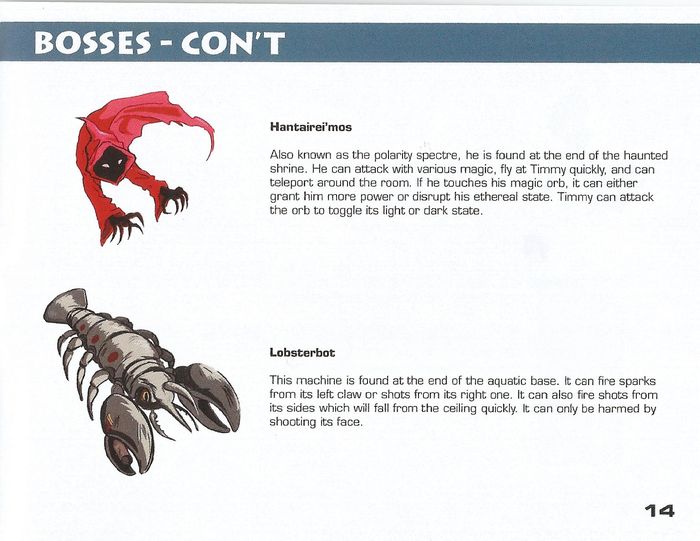 BOSSES - CON'T

Hantairei'mos

Also known as the polarity spectre, he is found at the end of the haunted shrine. He can attack with various magic, fly at Timmy quickly, and can teleport around the room. If he touches his magic orb, it can either grant him more power or disrupt his ethereal state. Timmy can attack the orb to toggle its light or dark state.

Lobsterbot

This machine is found at the end of the aquatic base. It can fire sparks from its left claw or shots from its right one. It can also fire shots from its sides which will fall from the ceiling quickly. It can only be harmed by shooting its face.

14